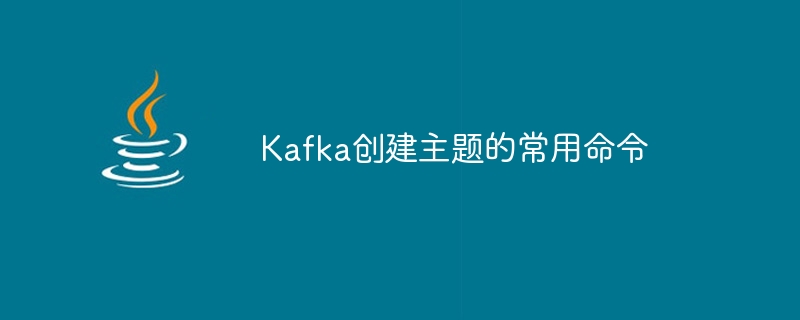 Kafka创建主题的常用命令